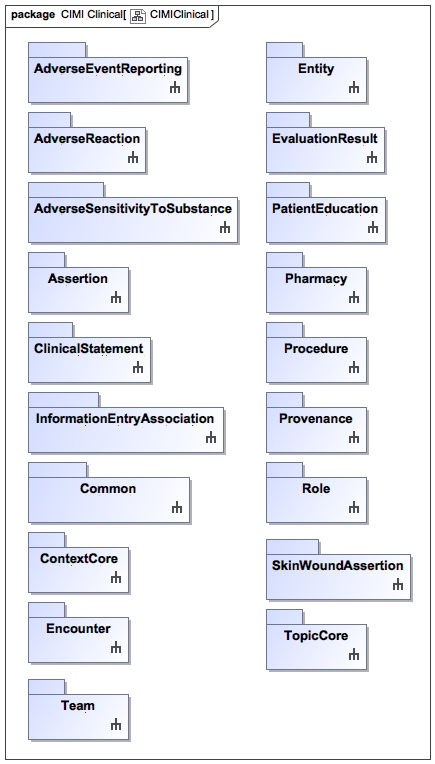 package CIMI Clinical[ CIMIClinical ]

AdverseEventReporting

AdverseReaction

AdverseSensitivityToSubstance

Assertion

ClinicalStatement

InformationEntryAssociation

Common

ContextCore

Encounter

Team

Entity

EvaluationResult

PatientEducation

Pharmacy

Procedure

Provenance

Role

SkinWoundAssertion

TopicCore